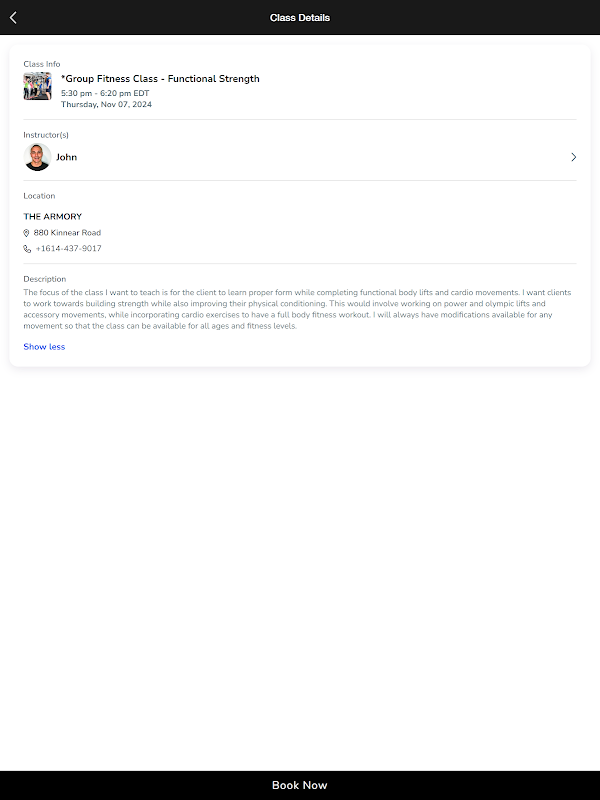 Class Details

Class Info

*Group Fitness Class - Functional Strength
5:30 pm - 6:20 pm EDT
Thursday, Nov 07, 2024

Instructor(s)

John

Location

THE ARMORY
880 Kinnear Road
+1614-437-9017

Description
The focus of the class I want to teach is for the client to learn proper form while completing functional body lifts and cardio movements. I want clients to work towards building strength while also improving their physical conditioning. This would involve working on power and olympic lifts and accessory movements, while incorporating cardio exercises to have a full body fitness workout. I will always have modifications available for any movement so that the class can be available for all ages and fitness levels.

Show less

Book Now